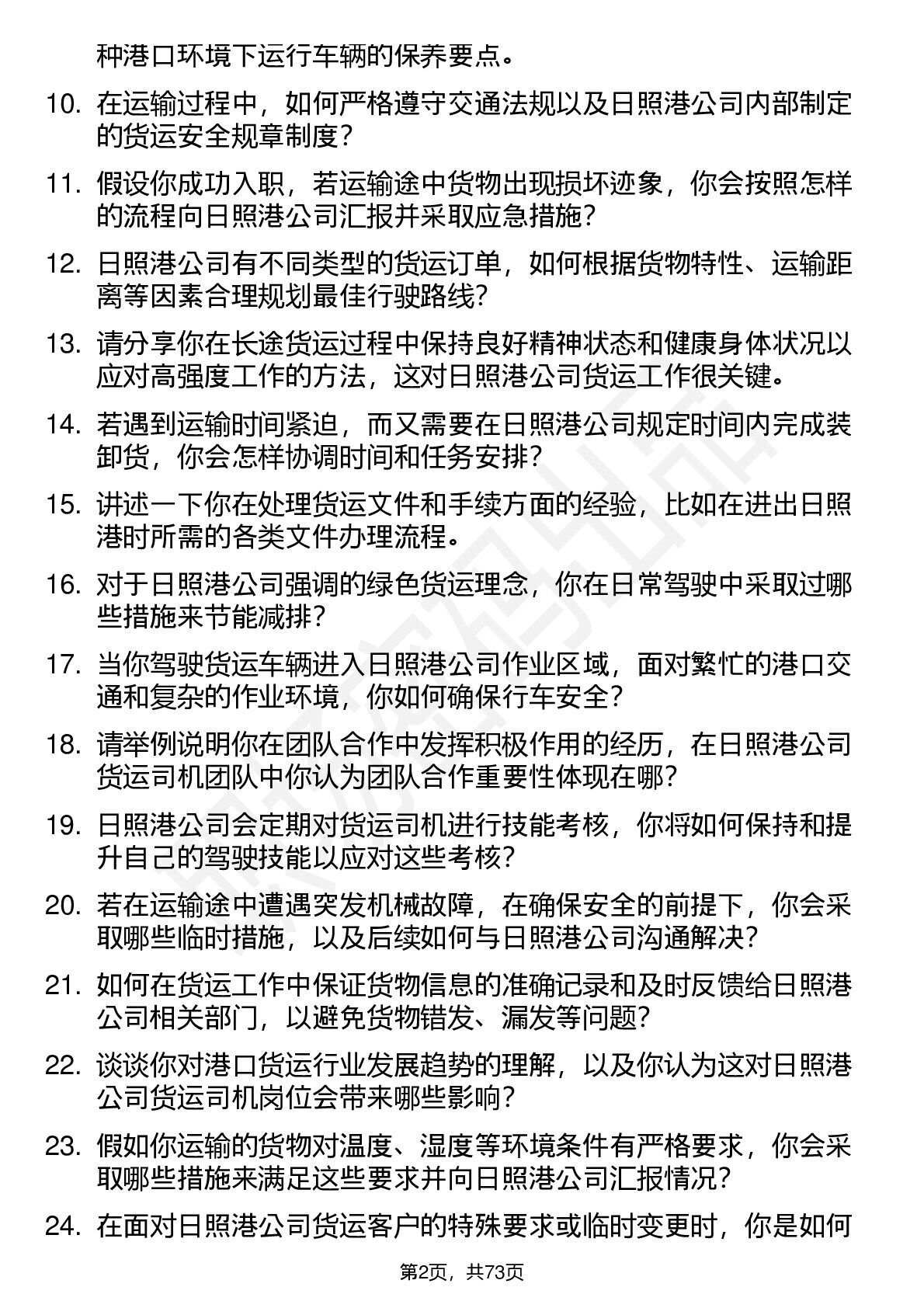 种港口环境下运行车辆的保养要点。

10. 在运输过程中，如何严格遵守交通法规以及日照港公司内部制定的货运安全规章制度？

11. 假设你成功入职，若运输途中货物出现损坏迹象，你会按照怎样的流程向日照港公司汇报并采取应急措施？

12. 日照港公司有不同类型的货运订单，如何根据货物特性、运输距离等因素合理规划最佳行驶路线？

13. 请分享你在长途货运过程中保持良好精神状态和健康身体状况以应对高强度工作的方法，这对日照港公司货运工作很关键。

14. 若遇到运输时间紧迫，而又需要在日照港公司规定时间内完成装卸货，你会怎样协调时间和任务安排？

15. 讲述一下你在处理货运文件和手续方面的经验，比如在进出日照港时所需的各类文件办理流程。

16. 对于日照港公司强调的绿色货运理念，你在日常驾驶中采取过哪些措施来节能减排？

17. 当你驾驶货运车辆进入日照港公司作业区域，面对繁忙的港口交通和复杂的作业环境，你如何确保行车安全？

18. 请举例说明你在团队合作中发挥积极作用的经历，在日照港公司货运司机团队中你认为团队合作重要性体现在哪？

19. 日照港公司会定期对货运司机进行技能考核，你将如何保持和提升自己的驾驶技能以应对这些考核？

20. 若在运输途中遭遇突发机械故障，在确保安全的前提下，你会采取哪些临时措施，以及后续如何与日照港公司沟通解决？

21. 如何在货运工作中保证货物信息的准确记录和及时反馈给日照港公司相关部门，以避免货物错发、漏发等问题？

22. 谈谈你对港口货运行业发展趋势的理解，以及你认为这对日照港公司货运司机岗位会带来哪些影响？

23. 假如你运输的货物对温度、湿度等环境条件有严格要求，你会采取哪些措施来满足这些要求并向日照港公司汇报情况？

24. 在面对日照港公司货运客户的特殊要求或临时变更时，你是如何

第2页，共73页